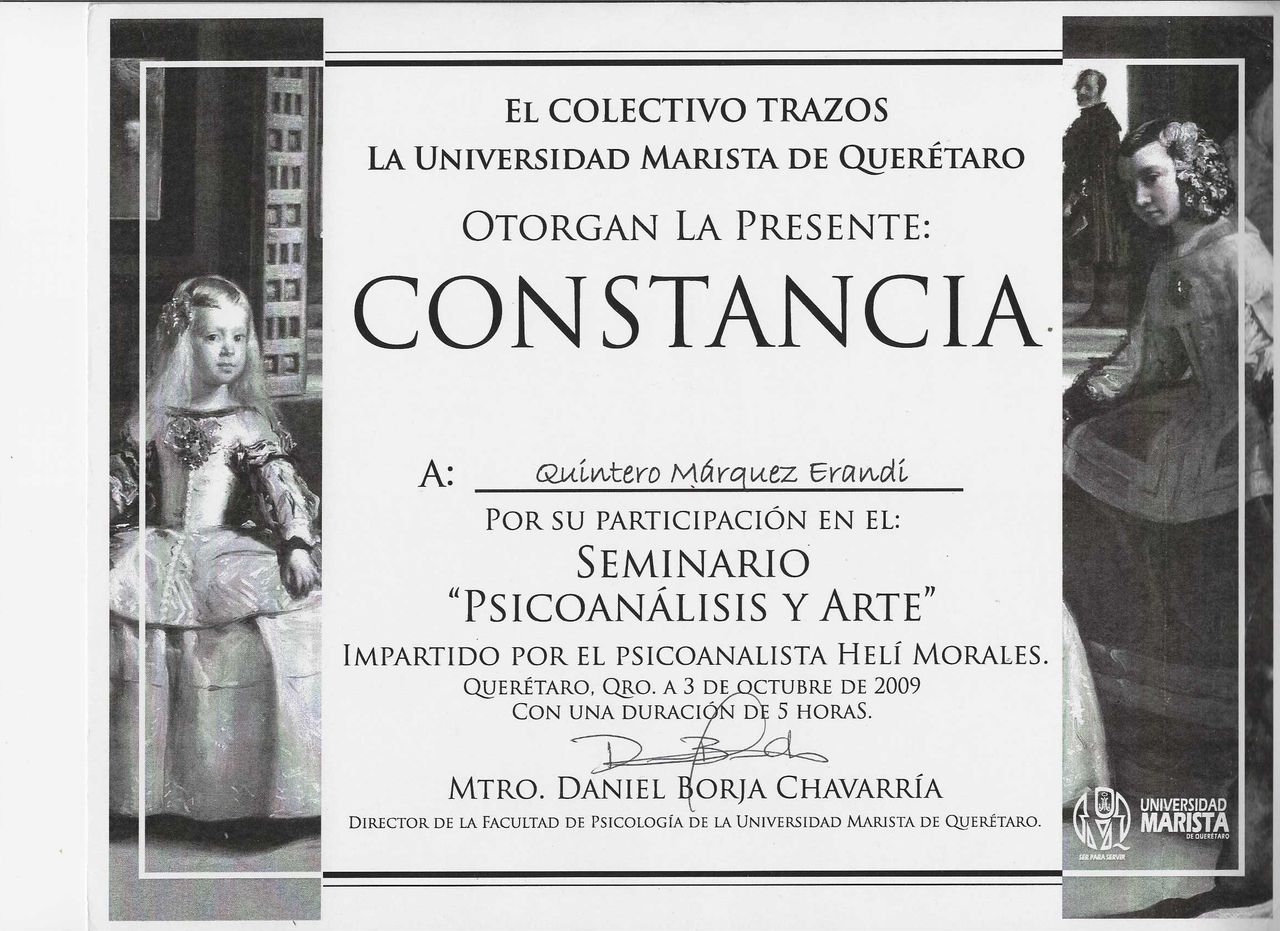 EL COLECTIVO TRAZOS
LA UNIVERSIDAD MARISTA DE QUERÉTARO
OTORGAN LA PRESENTE:
CONSTANCIA

A: Quintero Márquez Erandi
POR SU PARTICIPACIÓN EN EL:
SEMINARIO
"PSICOANÁLISIS Y ARTE"
IMPARTIDO POR EL PSICOANALISTA HELÍ MORALES.
QUERÉTARO, QRO. A 3 DE OCTUBRE DE 2009
CON UNA DURACIÓN DE 5 HORAS.

MTRO. DANIEL BORJA CHAVARRÍA
DIRECTOR DE LA FACULTAD DE PSICOLOGÍA DE LA UNIVERSIDAD MARISTA DE QUERÉTARO.

UNIVERSIDAD MARISTA DE QUERÉTARO
SER PARA SERVIR